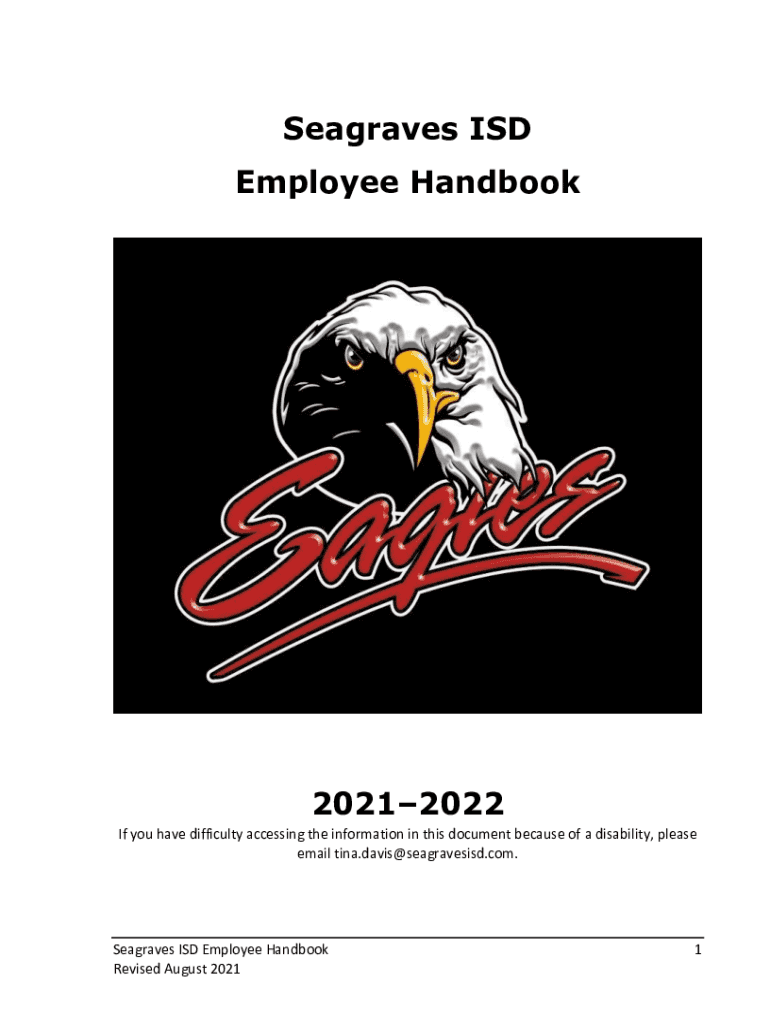 Seagraves ISD
Employee Handbook

Eagles

2021–2022

If you have difficulty accessing the information in this document because of a disability, please email tina.davis@seagravesisd.com.

Seagraves ISD Employee Handbook
Revised August 2021

1